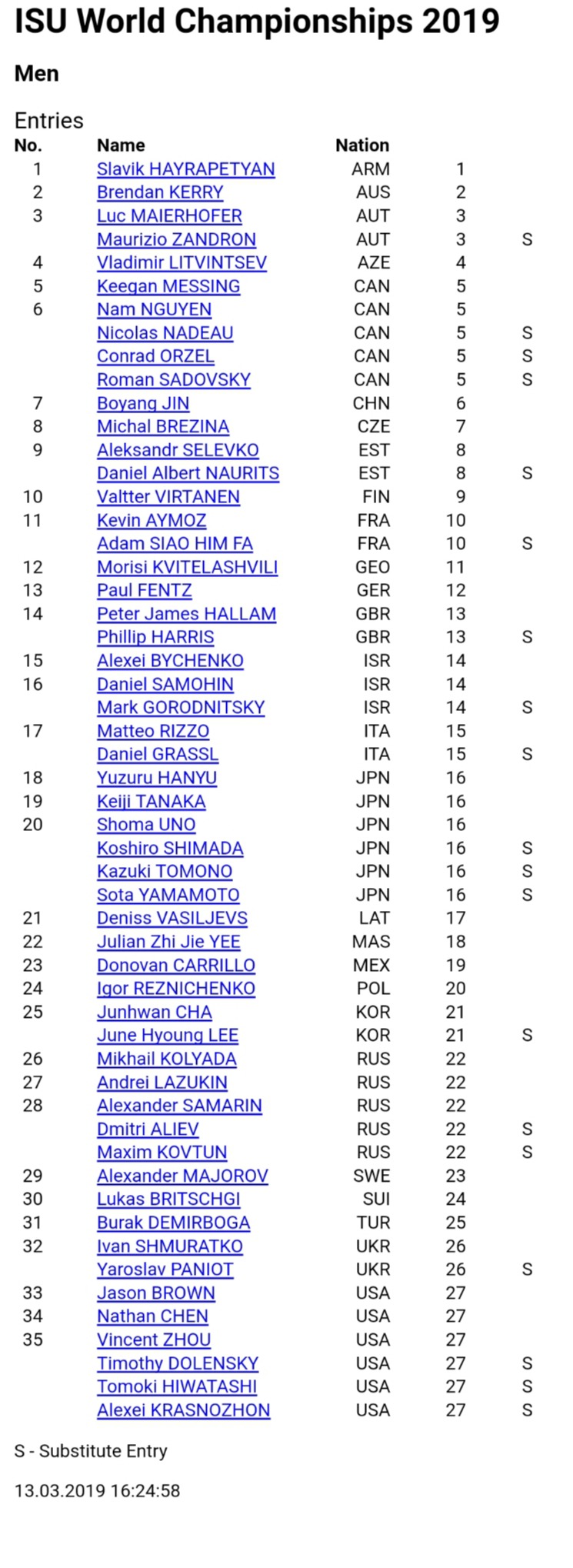 ISU World Championships 2019

Men

Entries

| No. | Name | Nation | | |
|---|---|---|---|---|
| 1 | Slavik HAYRAPETYAN | ARM | 1 | |
| 2 | Brendan KERRY | AUS | 2 | |
| 3 | Luc MAIERHOFER | AUT | 3 | |
| | Maurizio ZANDRON | AUT | 3 | S |
| 4 | Vladimir LITVINTSEV | AZE | 4 | |
| 5 | Keegan MESSING | CAN | 5 | |
| 6 | Nam NGUYEN | CAN | 5 | |
| | Nicolas NADEAU | CAN | 5 | S |
| | Conrad ORZEL | CAN | 5 | S |
| | Roman SADOVSKY | CAN | 5 | S |
| 7 | Boyang JIN | CHN | 6 | |
| 8 | Michal BREZINA | CZE | 7 | |
| 9 | Aleksandr SELEVKO | EST | 8 | |
| | Daniel Albert NAURITS | EST | 8 | S |
| 10 | Valtter VIRTANEN | FIN | 9 | |
| 11 | Kevin AYMOZ | FRA | 10 | |
| | Adam SIAO HIM FA | FRA | 10 | S |
| 12 | Morisi KVITELASHVILI | GEO | 11 | |
| 13 | Paul FENTZ | GER | 12 | |
| 14 | Peter James HALLAM | GBR | 13 | |
| | Phillip HARRIS | GBR | 13 | S |
| 15 | Alexei BYCHENKO | ISR | 14 | |
| 16 | Daniel SAMOHIN | ISR | 14 | |
| | Mark GORODNITSKY | ISR | 14 | S |
| 17 | Matteo RIZZO | ITA | 15 | |
| | Daniel GRASSL | ITA | 15 | S |
| 18 | Yuzuru HANYU | JPN | 16 | |
| 19 | Keiji TANAKA | JPN | 16 | |
| 20 | Shoma UNO | JPN | 16 | |
| | Koshiro SHIMADA | JPN | 16 | S |
| | Kazuki TOMONO | JPN | 16 | S |
| | Sota YAMAMOTO | JPN | 16 | S |
| 21 | Deniss VASILJEVS | LAT | 17 | |
| 22 | Julian Zhi Jie YEE | MAS | 18 | |
| 23 | Donovan CARRILLO | MEX | 19 | |
| 24 | Igor REZNICHENKO | POL | 20 | |
| 25 | Junhwan CHA | KOR | 21 | |
| | June Hyoung LEE | KOR | 21 | S |
| 26 | Mikhail KOLYADA | RUS | 22 | |
| 27 | Andrei LAZUKIN | RUS | 22 | |
| 28 | Alexander SAMARIN | RUS | 22 | |
| | Dmitri ALIEV | RUS | 22 | S |
| | Maxim KOVTUN | RUS | 22 | S |
| 29 | Alexander MAJOROV | SWE | 23 | |
| 30 | Lukas BRITSCHGI | SUI | 24 | |
| 31 | Burak DEMIRBOGA | TUR | 25 | |
| 32 | Ivan SHMURATKO | UKR | 26 | |
| | Yaroslav PANIOT | UKR | 26 | S |
| 33 | Jason BROWN | USA | 27 | |
| 34 | Nathan CHEN | USA | 27 | |
| 35 | Vincent ZHOU | USA | 27 | |
| | Timothy DOLENSKY | USA | 27 | S |
| | Tomoki HIWATASHI | USA | 27 | S |
| | Alexei KRASNOZHON | USA | 27 | S |

S - Substitute Entry

13.03.2019 16:24:58